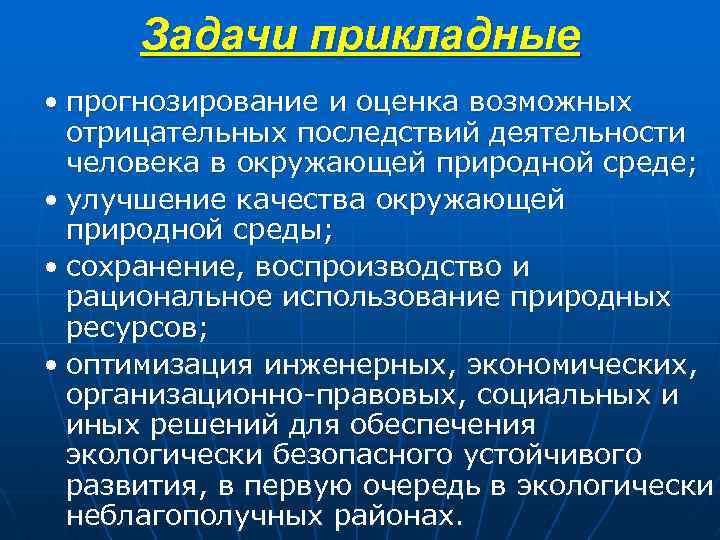 Задачи прикладные

• прогнозирование и оценка возможных отрицательных последствий деятельности человека в окружающей природной среде;

• улучшение качества окружающей природной среды;

• сохранение, воспроизводство и рациональное использование природных ресурсов;

• оптимизация инженерных, экономических, организационно-правовых, социальных и иных решений для обеспечения экологически безопасного устойчивого развития, в первую очередь в экологически неблагополучных районах.